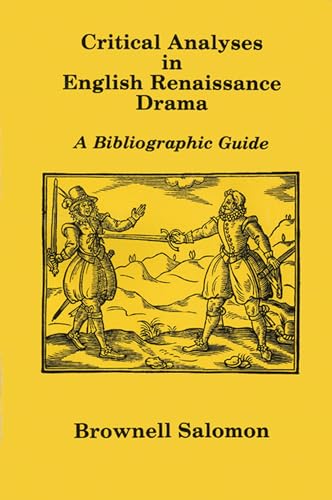 Critical Analyses in English Renaissance Drama

A Bibliographic Guide

Brownell Salomon